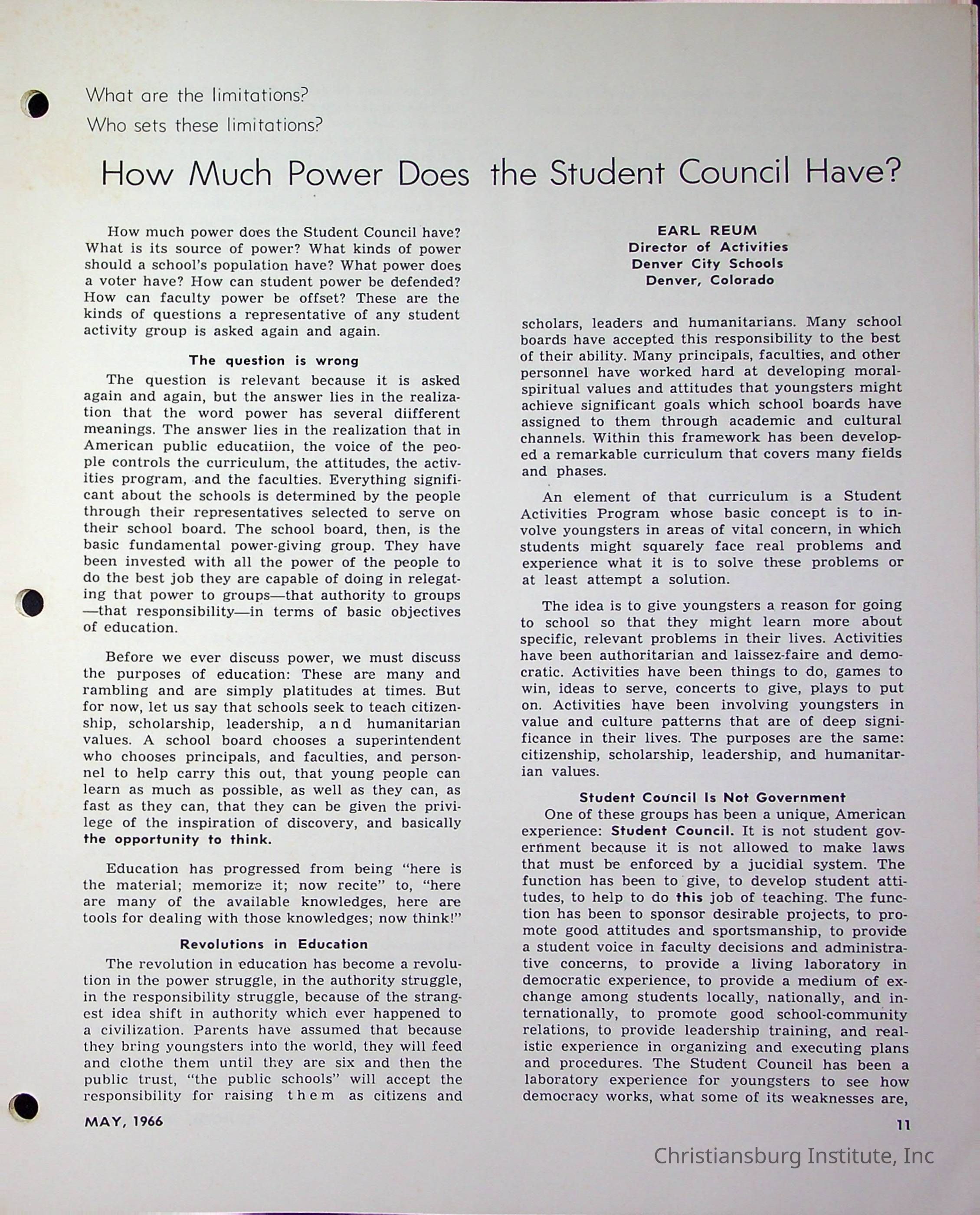 What are the limitations?
Who sets these limitations?

How Much Power Does the Student Council Have?

How much power does the Student Council have? What is its source of power? What kinds of power should a school's population have? What power does a voter have? How can student power be defended? How can faculty power be offset? These are the kinds of questions a representative of any student activity group is asked again and again.

The question is wrong

The question is relevant because it is asked again and again, but the answer lies in the realization that the word power has several diifferent meanings. The answer lies in the realization that in American public educatiion, the voice of the people controls the curriculum, the attitudes, the activities program, and the faculties. Everything significant about the schools is determined by the people through their representatives selected to serve on their school board. The school board, then, is the basic fundamental power-giving group. They have been invested with all the power of the people to do the best job they are capable of doing in relegating that power to groups—that authority to groups—that responsibility—in terms of basic objectives of education.

Before we ever discuss power, we must discuss the purposes of education: These are many and rambling and are simply platitudes at times. But for now, let us say that schools seek to teach citizenship, scholarship, leadership, and humanitarian values. A school board chooses a superintendent who chooses principals, and faculties, and personnel to help carry this out, that young people can learn as much as possible, as well as they can, as fast as they can, that they can be given the privilege of the inspiration of discovery, and basically the opportunity to think.

Education has progressed from being "here is the material; memorize it; now recite" to, "here are many of the available knowledges, here are tools for dealing with those knowledges; now think!"

Revolutions in Education

The revolution in education has become a revolution in the power struggle, in the authority struggle, in the responsibility struggle, because of the strangest idea shift in authority which ever happened to a civilization. Parents have assumed that because they bring youngsters into the world, they will feed and clothe them until they are six and then the public trust, "the public schools" will accept the responsibility for raising them as citizens and

EARL REUM
Director of Activities
Denver City Schools
Denver, Colorado

scholars, leaders and humanitarians. Many school boards have accepted this responsibility to the best of their ability. Many principals, faculties, and other personnel have worked hard at developing moral-spiritual values and attitudes that youngsters might achieve significant goals which school boards have assigned to them through academic and cultural channels. Within this framework has been developed a remarkable curriculum that covers many fields and phases.

An element of that curriculum is a Student Activities Program whose basic concept is to involve youngsters in areas of vital concern, in which students might squarely face real problems and experience what it is to solve these problems or at least attempt a solution.

The idea is to give youngsters a reason for going to school so that they might learn more about specific, relevant problems in their lives. Activities have been authoritarian and laissez-faire and democratic. Activities have been things to do, games to win, ideas to serve, concerts to give, plays to put on. Activities have been involving youngsters in value and culture patterns that are of deep significance in their lives. The purposes are the same: citizenship, scholarship, leadership, and humanitarian values.

Student Council Is Not Government

One of these groups has been a unique, American experience: Student Council. It is not student government because it is not allowed to make laws that must be enforced by a jucidial system. The function has been to give, to develop student attitudes, to help to do this job of teaching. The function has been to sponsor desirable projects, to promote good attitudes and sportsmanship, to provide a student voice in faculty decisions and administrative concerns, to provide a living laboratory in democratic experience, to provide a medium of exchange among students locally, nationally, and internationally, to promote good school-community relations, to provide leadership training, and realistic experience in organizing and executing plans and procedures. The Student Council has been a laboratory experience for youngsters to see how democracy works, what some of its weaknesses are,

MAY, 1966

11

Christiansburg Institute, Inc